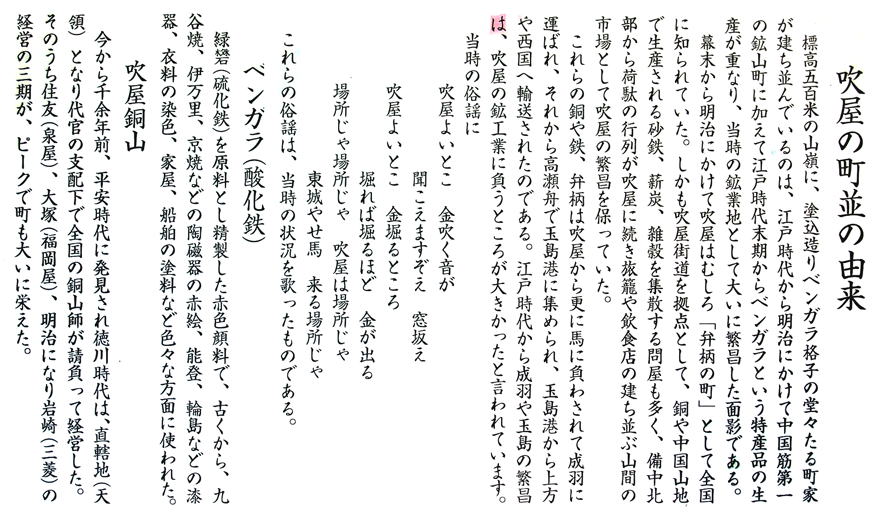 吹屋の町並の由来

標高五百米の山嶺に、塗込造りベンガラ格子の堂々たる町家が建ち並んでいるのは、江戸時代から明治にかけて中国筋第一の鉱山町に加えて江戸時代末期からベンガラという特産品の生産が重なり、当時の鉱業地として大いに繁昌した面影である。

幕末から明治にかけて吹屋はむしろ「弁柄の町」として全国に知られていた。しかも吹屋街道を拠点として、銅や中国山地で生産される砂鉄、薪炭、雑穀を集散する問屋も多く、備中北部から荷駄の行列が吹屋に続き旅籠や飲食店の建ち並ぶ山間の市場として吹屋の繁昌を保っていた。

これらの銅や鉄、弁柄は吹屋から更に馬に負わされて成羽に運ばれ、それから高瀬舟で玉島港に集められ、玉島港から上方や西国へ輸送されたのである。江戸時代から成羽や玉島の繁昌は、吹屋の鉱工業に負うところが大きかったと言われています。

当時の俗謡に

吹屋よいとこ　金吹く音が
　聞こえますぞえ　窓坂え
吹屋よいとこ　金堀るところ
　堀れば堀るほど　金が出る
場所じゃ場所じゃ　吹屋は場所じゃ
　東城やせ馬　来る場所じゃ

これらの俗謡は、当時の状況を歌ったものである。

ベンガラ(酸化鉄)

緑礬(硫化鉄)を原料とし精製した赤色顔料で、古くから、九谷焼、伊万里、京焼などの陶磁器の赤絵、能登、輪島などの漆器、衣料の染色、家屋、船舶の塗料など色々な方面に使われた。

吹屋銅山

今から千余年前、平安時代に発見され徳川時代は、直轄地(天領)となり代官の支配下で全国の銅山師が請負って経営した。そのうち住友(泉屋)、大塚(福岡屋)、明治になり岩崎(三菱)の経営の三期が、ピークで町も大いに栄えた。